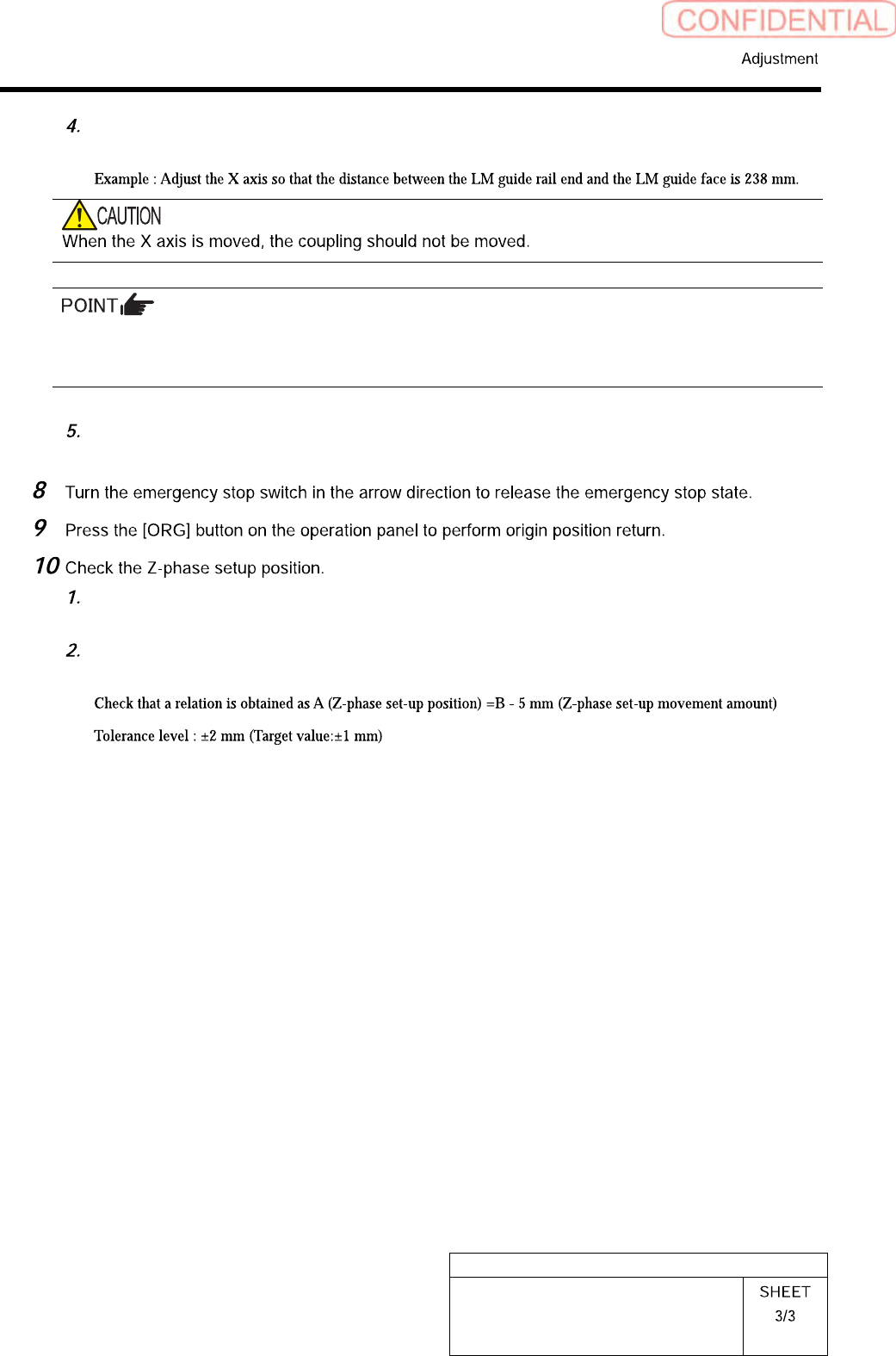 CONFIDENTIAL

Adjustment

4.

Example : Adjust the X axis so that the distance between the LM guide rail end and the LM guide face is 238 mm.

CAUTION
When the X axis is moved, the coupling should not be moved.

POINT

5.

8 Turn the emergency stop switch in the arrow direction to release the emergency stop state.

9 Press the [ORG] button on the operation panel to perform origin position return.

10 Check the Z-phase setup position.

1.

2.

Check that a relation is obtained as A (Z-phase set-up position) =B - 5 mm (Z-phase set-up movement amount)

Tolerance level : ±2 mm (Target value:±1 mm)

SHEET
3/3